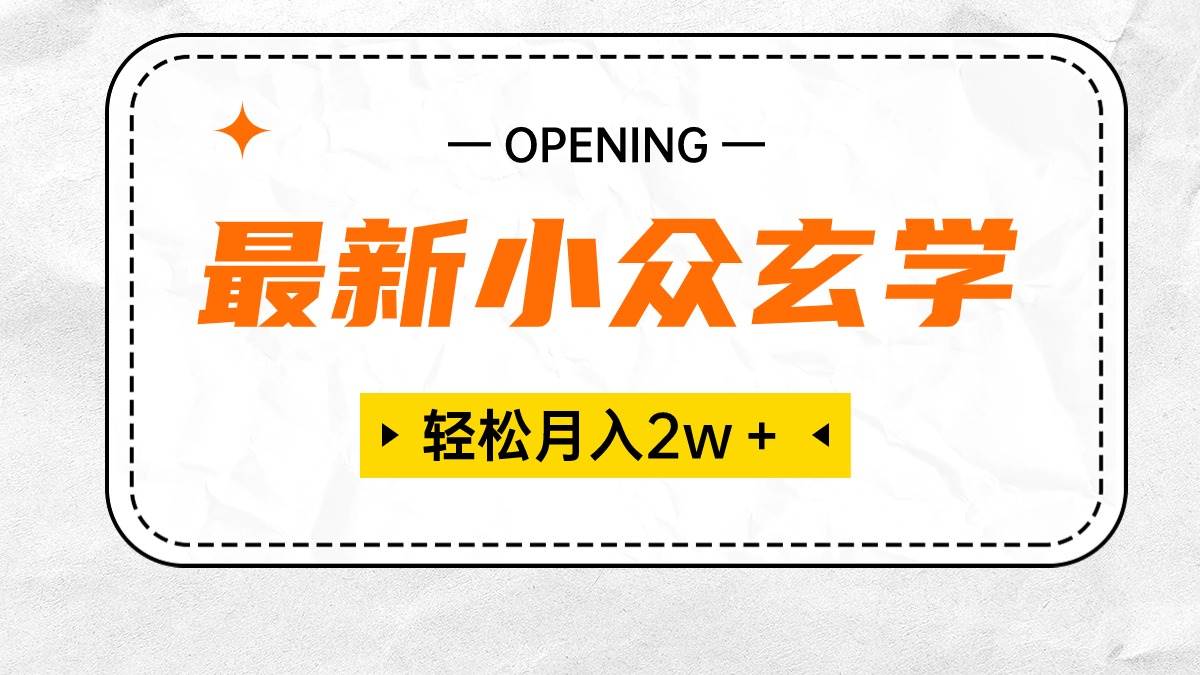 — OPENING —

最新小众玄学

轻松月入2w +